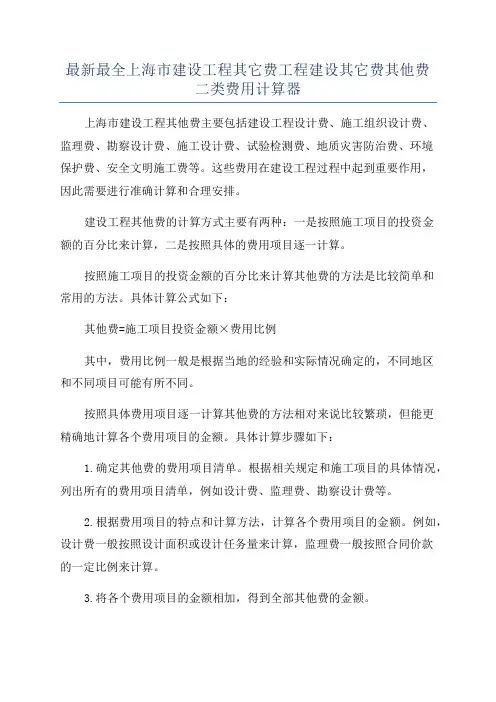 最新最全上海市建设工程其它费工程建设其它费其他费二类费用计算器

上海市建设工程其他费主要包括建设工程设计费、施工组织设计费、监理费、勘察设计费、施工设计费、试验检测费、地质灾害防治费、环境保护费、安全文明施工费等。这些费用在建设工程过程中起到重要作用，因此需要进行准确计算和合理安排。

建设工程其他费的计算方式主要有两种：一是按照施工项目的投资金额的百分比来计算，二是按照具体的费用项目逐一计算。

按照施工项目的投资金额的百分比来计算其他费的方法是比较简单和常用的方法。具体计算公式如下：

其他费=施工项目投资金额×费用比例

其中，费用比例一般是根据当地的经验和实际情况确定的，不同地区和不同项目可能有所不同。

按照具体费用项目逐一计算其他费的方法相对来说比较繁琐，但能更精确地计算各个费用项目的金额。具体计算步骤如下：

1.确定其他费的费用项目清单。根据相关规定和施工项目的具体情况，列出所有的费用项目清单，例如设计费、监理费、勘察设计费等。

2.根据费用项目的特点和计算方法，计算各个费用项目的金额。例如，设计费一般按照设计面积或设计任务量来计算，监理费一般按照合同价款的一定比例来计算。

3.将各个费用项目的金额相加，得到全部其他费的金额。